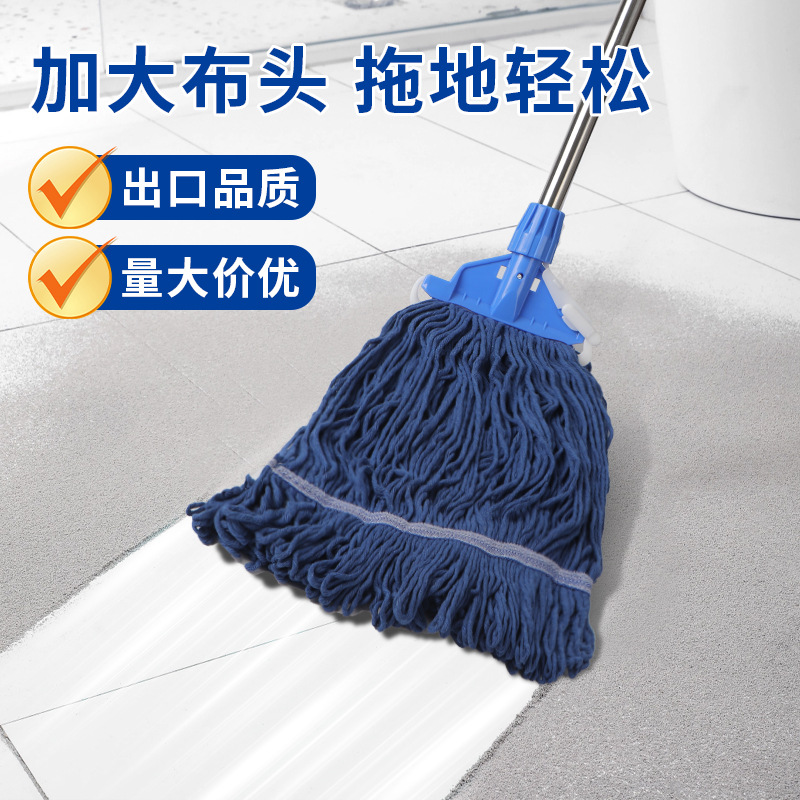 加大布头 拖地轻松

出口品质

量大价优